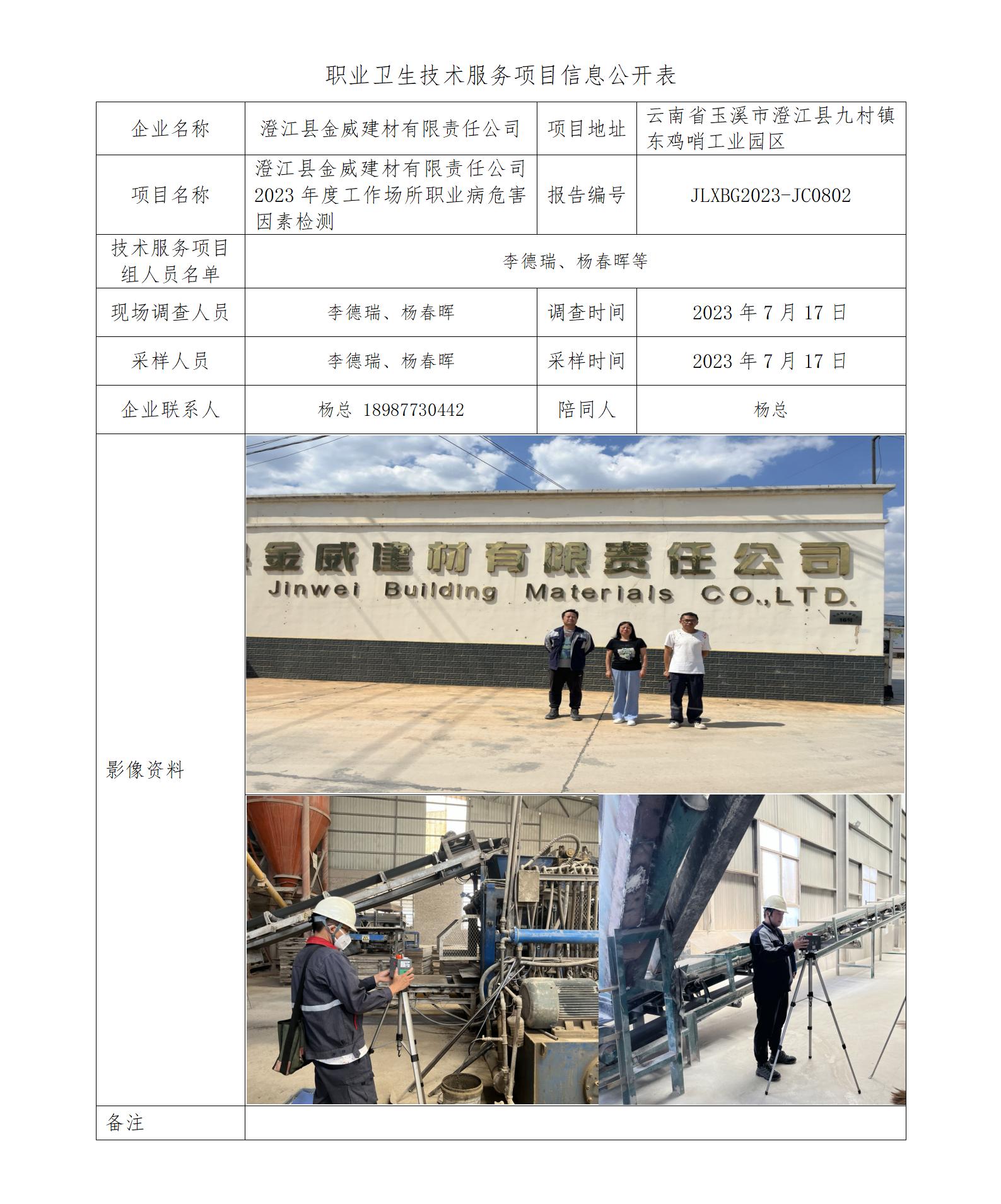 职业卫生技术服务项目信息公开表

| 企业名称 | 澄江县金威建材有限责任公司 | 项目地址 | 云南省玉溪市澄江县九村镇东鸡哨工业园区 |
|---|---|---|---|
| 项目名称 | 澄江县金威建材有限责任公司2023年度工作场所职业病危害因素检测 | 报告编号 | JLXBG2023-JC0802 |
| 技术服务项目组人员名单 | 李德瑞、杨春晖等 | | |
| 现场调查人员 | 李德瑞、杨春晖 | 调查时间 | 2023年7月17日 |
| 采样人员 | 李德瑞、杨春晖 | 采样时间 | 2023年7月17日 |
| 企业联系人 | 杨总 18987730442 | 陪同人 | 杨总 |
| 影像资料 | 金威建材有限责任公司 Jinwei Building Materials CO.,LTD. | | |
| 备注 | | | |